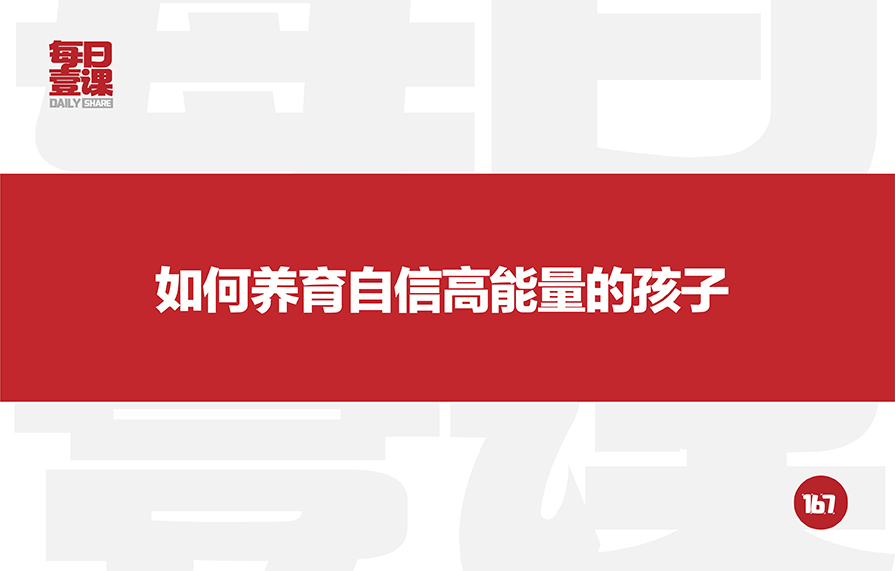 每日壹课
DAILY SHARE

如何养育自信高能量的孩子

167